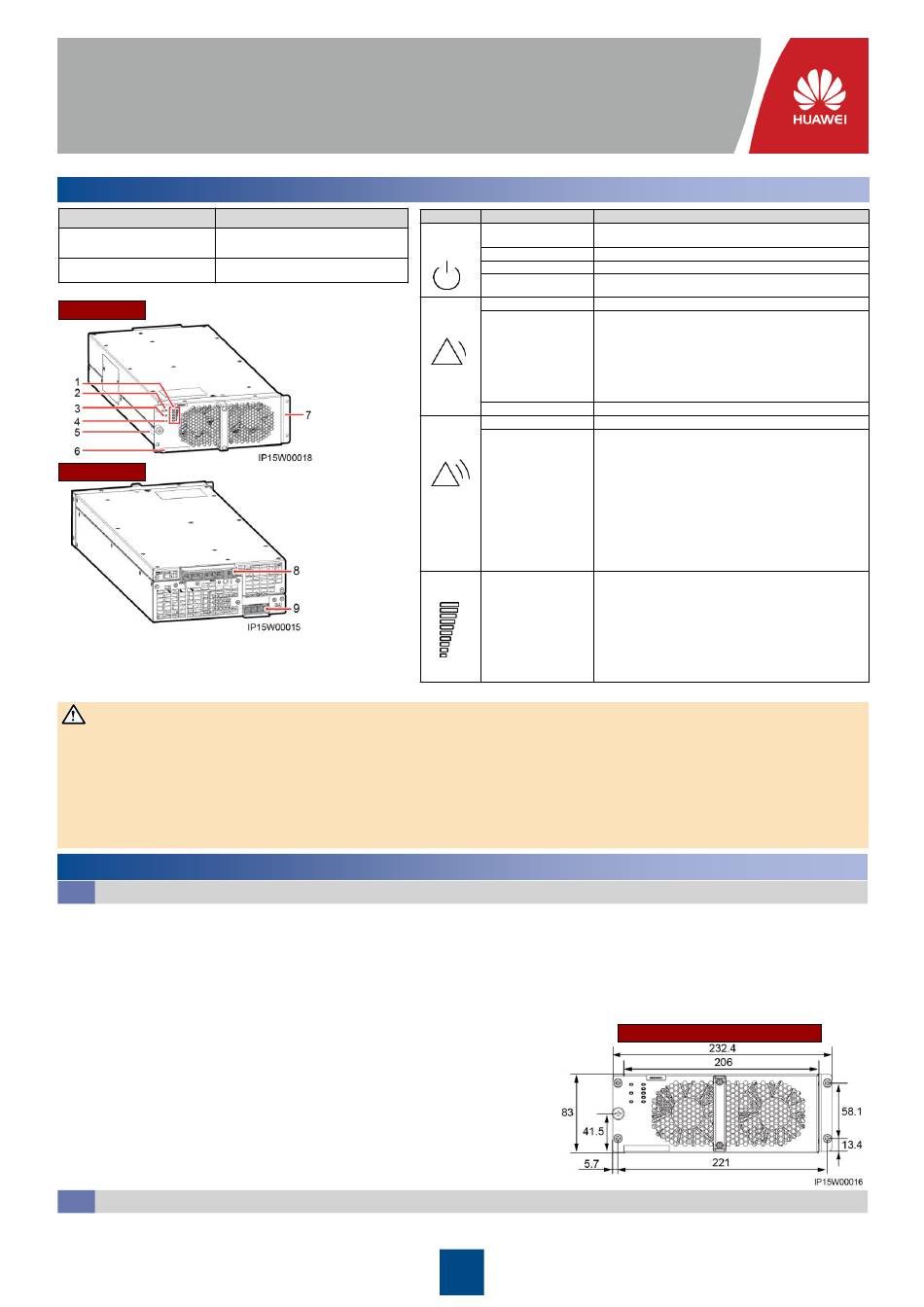 HUAWEI

1
2
3
4
5
6
7
IP15W00018

8
9
IP15W00015

232.4
206
83
41.5
58.1
13.4
5.7
221
IP15W00016